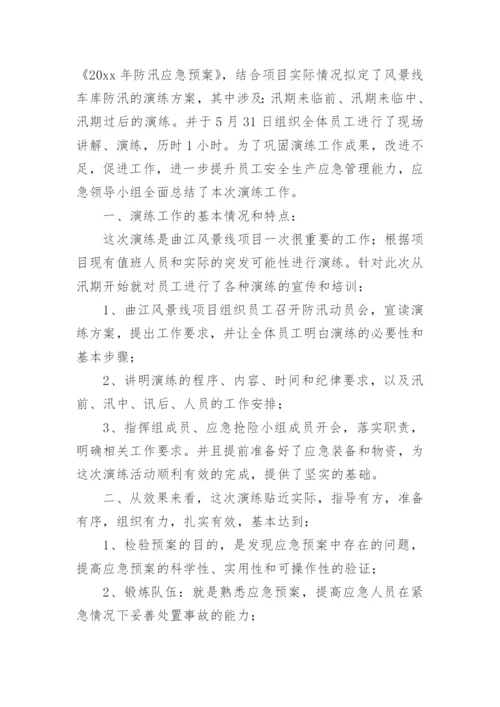 《20xx 年防汛应急预案》，结合项目实际情况拟定了风景线车库防汛的演练方案，其中涉及：汛期来临前、汛期来临中、汛期过后的演练。并于 5 月 31 日组织全体员工进行了现场讲解、演练，历时 1 小时。为了巩固演练工作成果，改进不足，促进工作，进一步提升员工安全生产应急管理能力，应急领导小组全面总结了本次演练工作。

一、演练工作的基本情况和特点：

这次演练是曲江风景线项目一次很重要的工作；根据项目现有值班人员和实际的突发可能性进行演练。针对此次从汛期开始就对员工进行了各种演练的宣传和培训：

1、曲江风景线项目组织员工召开防汛动员会，宣读演练方案，提出工作要求，并让全体员工明白演练的必要性和基本步骤；

2、讲明演练的程序、内容、时间和纪律要求，以及汛前、汛中、讯后、人员的工作安排；

3、指挥组成员、应急抢险小组成员开会，落实职责，明确相关工作要求。并且提前准备好了应急装备和物资，为这次演练活动顺利有效的完成，提供了坚实的基础。

二、从效果来看，这次演练贴近实际，指导有方，准备有序，组织有力，扎实有效，基本达到：

1、检验预案的目的，是发现应急预案中存在的问题，提高应急预案的科学性、实用性和可操作性的验证；

2、锻炼队伍：就是熟悉应急预案，提高应急人员在紧急情况下妥善处置事故的能力；